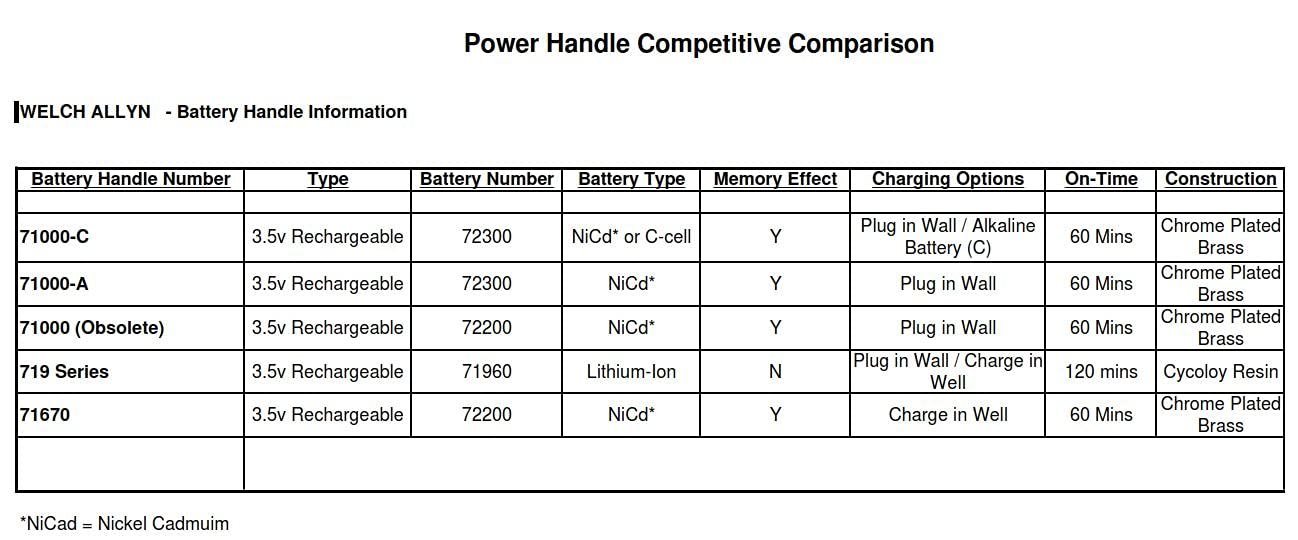 Power Handle Competitive Comparison

WELCH ALLYN - Battery Handle Information

| Battery Handle Number | Type | Battery Number | Battery Type | Memory Effect | Charging Options | On-Time | Construction |
|---|---|---|---|---|---|---|---|
| | | | | | | | |
| 71000-C | 3.5v Rechargeable | 72300 | NiCd* or C-cell | Y | Plug in Wall / Alkaline Battery (C) | 60 Mins | Chrome Plated Brass |
| 71000-A | 3.5v Rechargeable | 72300 | NiCd* | Y | Plug in Wall | 60 Mins | Chrome Plated Brass |
| 71000 (Obsolete) | 3.5v Rechargeable | 72200 | NiCd* | Y | Plug in Wall | 60 Mins | Chrome Plated Brass |
| 719 Series | 3.5v Rechargeable | 71960 | Lithium-Ion | N | Plug in Wall / Charge in Well | 120 mins | Cycoloy Resin |
| 71670 | 3.5v Rechargeable | 72200 | NiCd* | Y | Charge in Well | 60 Mins | Chrome Plated Brass |
| | | | | | | | |

*NiCad = Nickel Cadmuim